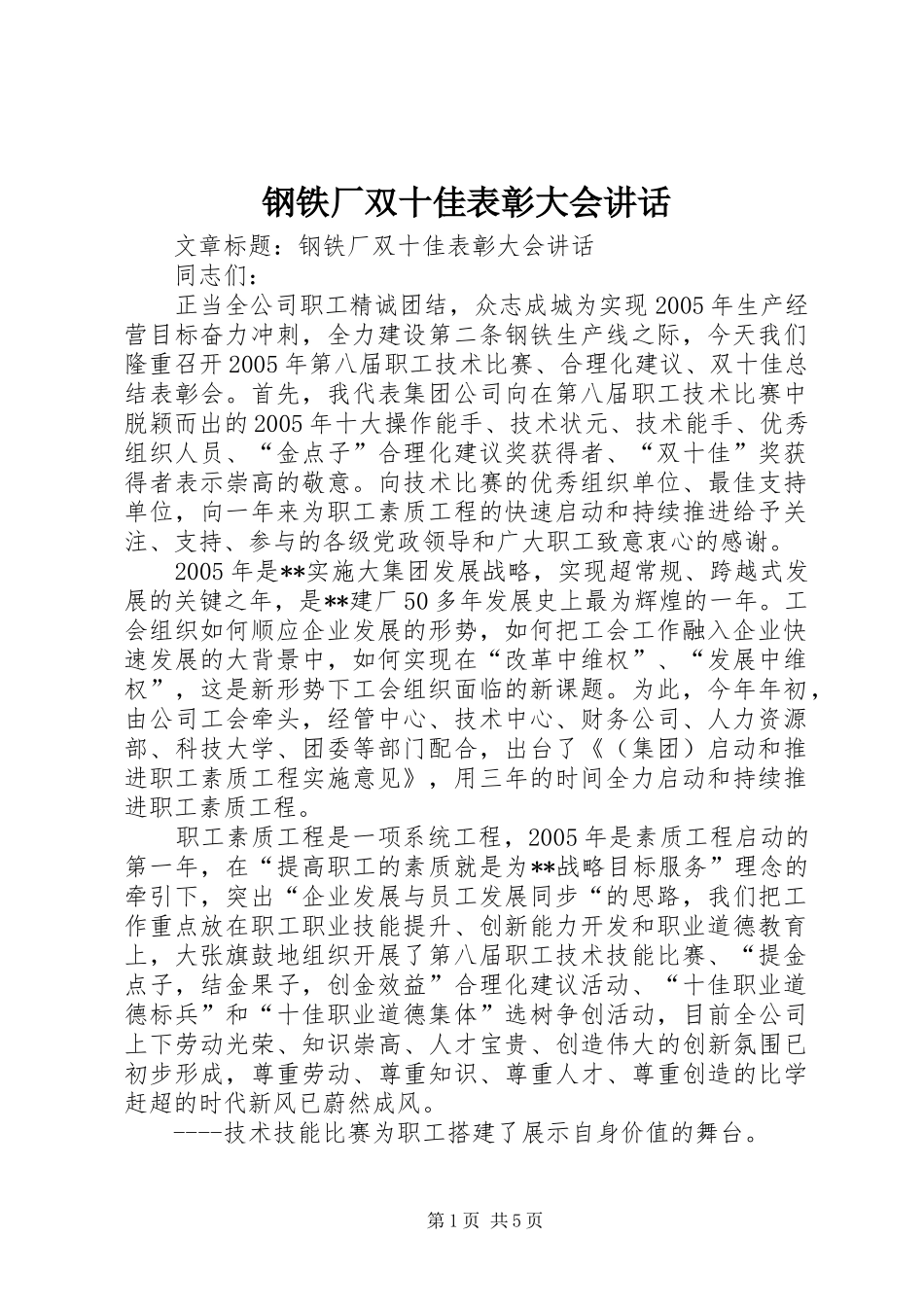 钢铁厂双十佳表彰大会讲话

文章标题：钢铁厂双十佳表彰大会讲话

同志们：

正当全公司职工精诚团结，众志成城为实现2005年生产经营目标奋力冲刺，全力建设第二条钢铁生产线之际，今天我们隆重召开2005年第八届职工技术比赛、合理化建议、双十佳总结表彰会。首先，我代表集团公司向在第八届职工技术比赛中脱颖而出的2005年十大操作能手、技术状元、技术能手、优秀组织人员、“金点子”合理化建议奖获得者、“双十佳”奖获得者表示崇高的敬意。向技术比赛的优秀组织单位、最佳支持单位，向一年来为职工素质工程的快速启动和持续推进给予关注、支持、参与的各级党政领导和广大职工致意衷心的感谢。

2005年是**实施大集团发展战略，实现超常规、跨越式发展的关键之年，是**建厂50多年发展史上最为辉煌的一年。工会组织如何顺应企业发展的形势，如何把工会工作融入企业快速发展的大背景中，如何实现在“改革中维权”、“发展中维权”，这是新形势下工会组织面临的新课题。为此，今年年初，由公司工会牵头，经管中心、技术中心、财务公司、人力资源部、科技大学、团委等部门配合，出台了《（集团）启动和推进职工素质工程实施意见》，用三年的时间全力启动和持续推进职工素质工程。

职工素质工程是一项系统工程，2005年是素质工程启动的第一年，在“提高职工的素质就是为**战略目标服务”理念的牵引下，突出“企业发展与员工发展同步“的思路，我们把工作重点放在职工职业技能提升、创新能力开发和职业道德教育上，大张旗鼓地组织开展了第八届职工技术技能比赛、“提金点子，结金果子，创金效益”合理化建议活动、“十佳职业道德标兵”和“十佳职业道德集体”选树争创活动，目前全公司上下劳动光荣、知识崇高、人才宝贵、创造伟大的创新氛围已初步形成，尊重劳动、尊重知识、尊重人才、尊重创造的比学赶超的时代新风已蔚然成风。

----技术技能比赛为职工搭建了展示自身价值的舞台。

第1页 共5页